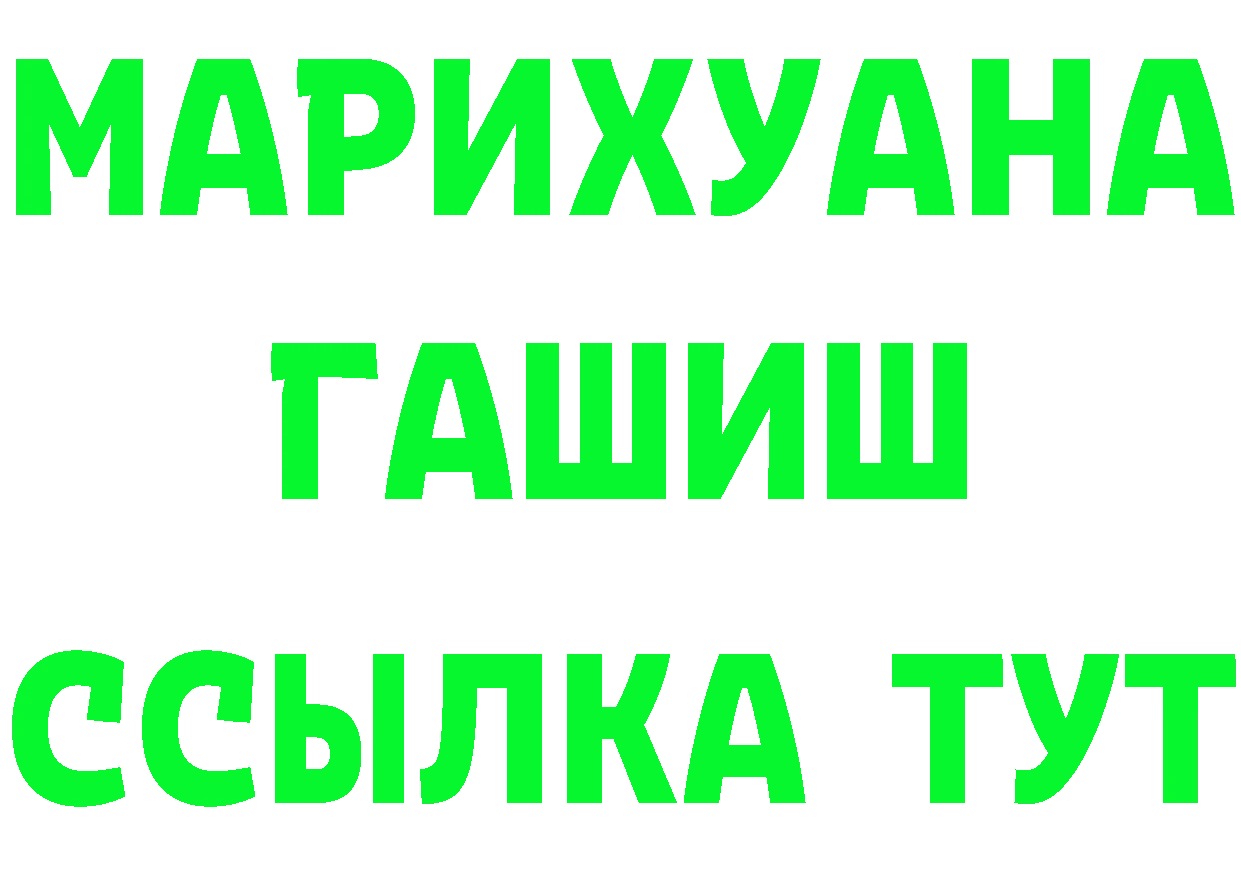 МАРИХУАНА
ГАШИШ
ССЫЛКА ТУТ